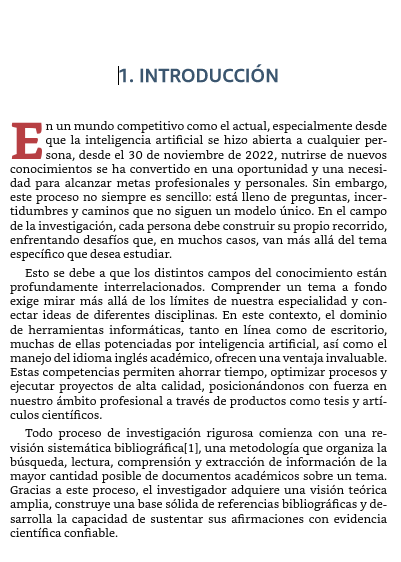 1. INTRODUCCIÓN

En un mundo competitivo como el actual, especialmente desde que la inteligencia artificial se hizo abierta a cualquier persona, desde el 30 de noviembre de 2022, nutrirse de nuevos conocimientos se ha convertido en una oportunidad y una necesidad para alcanzar metas profesionales y personales. Sin embargo, este proceso no siempre es sencillo: está lleno de preguntas, incertidumbres y caminos que no siguen un modelo único. En el campo de la investigación, cada persona debe construir su propio recorrido, enfrentando desafíos que, en muchos casos, van más allá del tema específico que desea estudiar.

Esto se debe a que los distintos campos del conocimiento están profundamente interrelacionados. Comprender un tema a fondo exige mirar más allá de los límites de nuestra especialidad y conectar ideas de diferentes disciplinas. En este contexto, el dominio de herramientas informáticas, tanto en línea como de escritorio, muchas de ellas potenciadas por inteligencia artificial, así como el manejo del idioma inglés académico, ofrecen una ventaja invaluable. Estas competencias permiten ahorrar tiempo, optimizar procesos y ejecutar proyectos de alta calidad, posicionándonos con fuerza en nuestro ámbito profesional a través de productos como tesis y artículos científicos.

Todo proceso de investigación rigurosa comienza con una revisión sistemática bibliográfica[1], una metodología que organiza la búsqueda, lectura, comprensión y extracción de información de la mayor cantidad posible de documentos académicos sobre un tema. Gracias a este proceso, el investigador adquiere una visión teórica amplia, construye una base sólida de referencias bibliográficas y desarrolla la capacidad de sustentar sus afirmaciones con evidencia científica confiable.